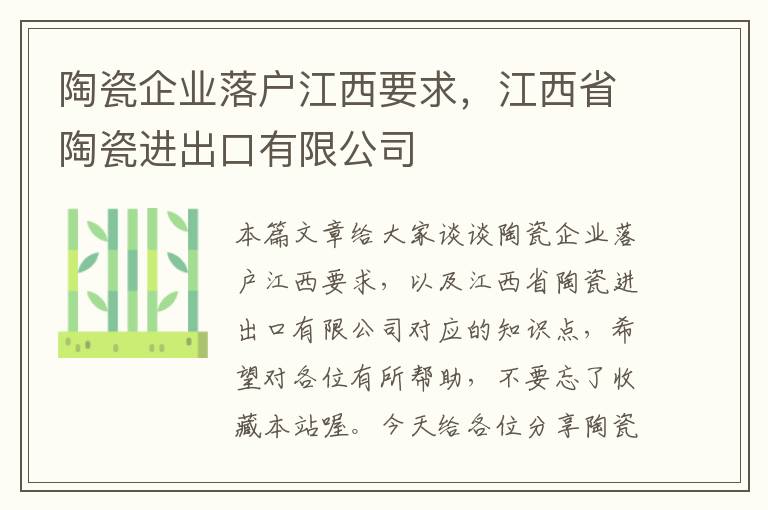 陶瓷企业落户江西要求，江西省陶瓷进出口有限公司

本篇文章给大家谈谈陶瓷企业落户江西要求，以及江西省陶瓷进出口有限公司对应的知识点，希望对各位有所帮助，不要忘了收藏本站喔。今天给各位分享陶瓷